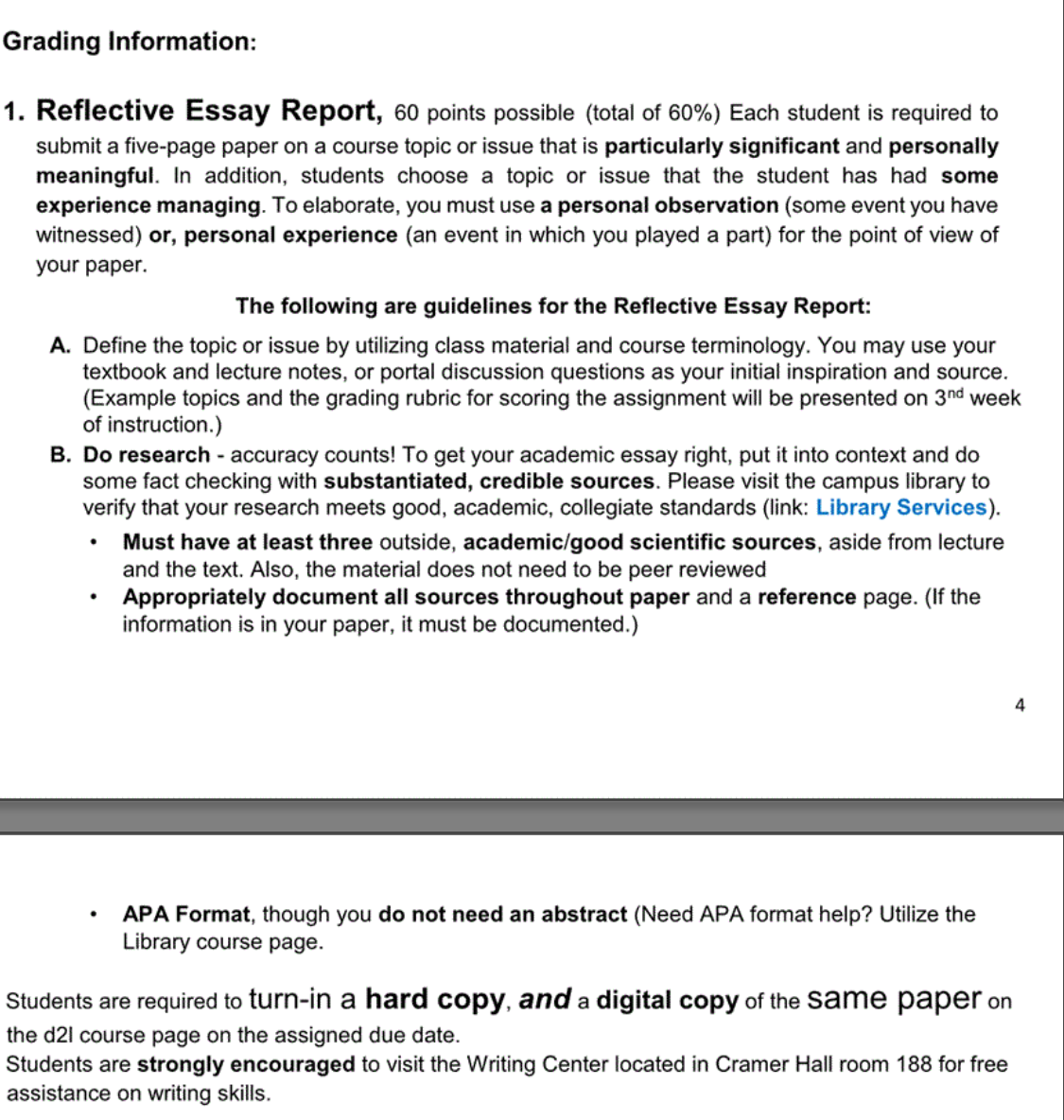 Grading Information:

1. Reflective Essay Report, 60 points possible (total of 60%) Each student is required to submit a five-page paper on a course topic or issue that is particularly significant and personally meaningful. In addition, students choose a topic or issue that the student has had some experience managing. To elaborate, you must use a personal observation (some event you have witnessed) or, personal experience (an event in which you played a part) for the point of view of your paper.

The following are guidelines for the Reflective Essay Report:

A. Define the topic or issue by utilizing class material and course terminology. You may use your textbook and lecture notes, or portal discussion questions as your initial inspiration and source. (Example topics and the grading rubric for scoring the assignment will be presented on 3$^{nd}$ week of instruction.)

B. Do research - accuracy counts! To get your academic essay right, put it into context and do some fact checking with substantiated, credible sources. Please visit the campus library to verify that your research meets good, academic, collegiate standards (link: Library Services).

• Must have at least three outside, academic/good scientific sources, aside from lecture and the text. Also, the material does not need to be peer reviewed

• Appropriately document all sources throughout paper and a reference page. (If the information is in your paper, it must be documented.)

4

• APA Format, though you do not need an abstract (Need APA format help? Utilize the Library course page.

Students are required to turn-in a hard copy, and a digital copy of the same paper on the d2l course page on the assigned due date.
Students are strongly encouraged to visit the Writing Center located in Cramer Hall room 188 for free assistance on writing skills.